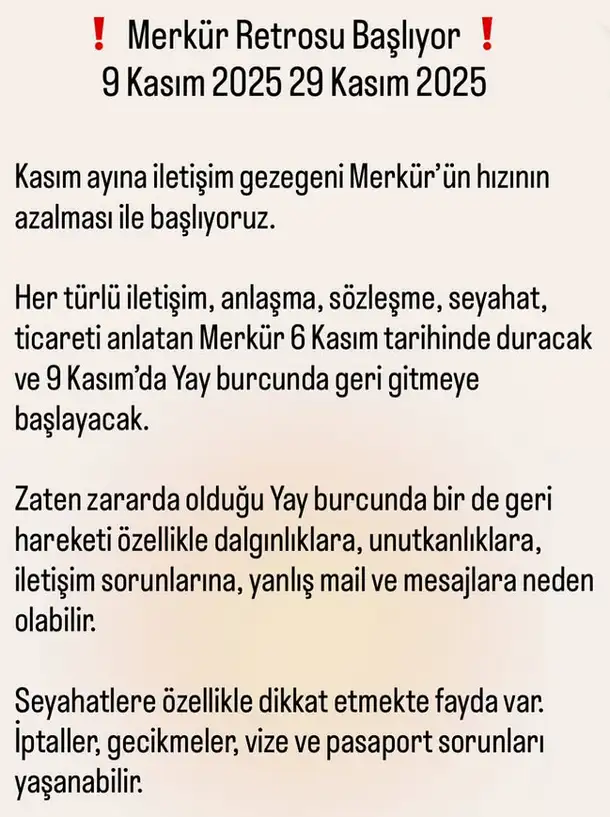 ❗ Merkür Retrosu Başlıyor ❗
9 Kasım 2025 29 Kasım 2025

Kasım ayına iletişim gezegeni Merkür'ün hızının azalması ile başlıyoruz.

Her türlü iletişim, anlaşma, sözleşme, seyahat, ticareti anlatan Merkür 6 Kasım tarihinde duracak ve 9 Kasım'da Yay burcunda geri gitmeye başlayacak.

Zaten zararda olduğu Yay burcunda bir de geri hareketi özellikle dalgınlıklara, unutkanlıklara, iletişim sorunlarına, yanlış mail ve mesajlara neden olabilir.

Seyahatlere özellikle dikkat etmekte fayda var. İptaller, gecikmeler, vize ve pasaport sorunları yaşanabilir.